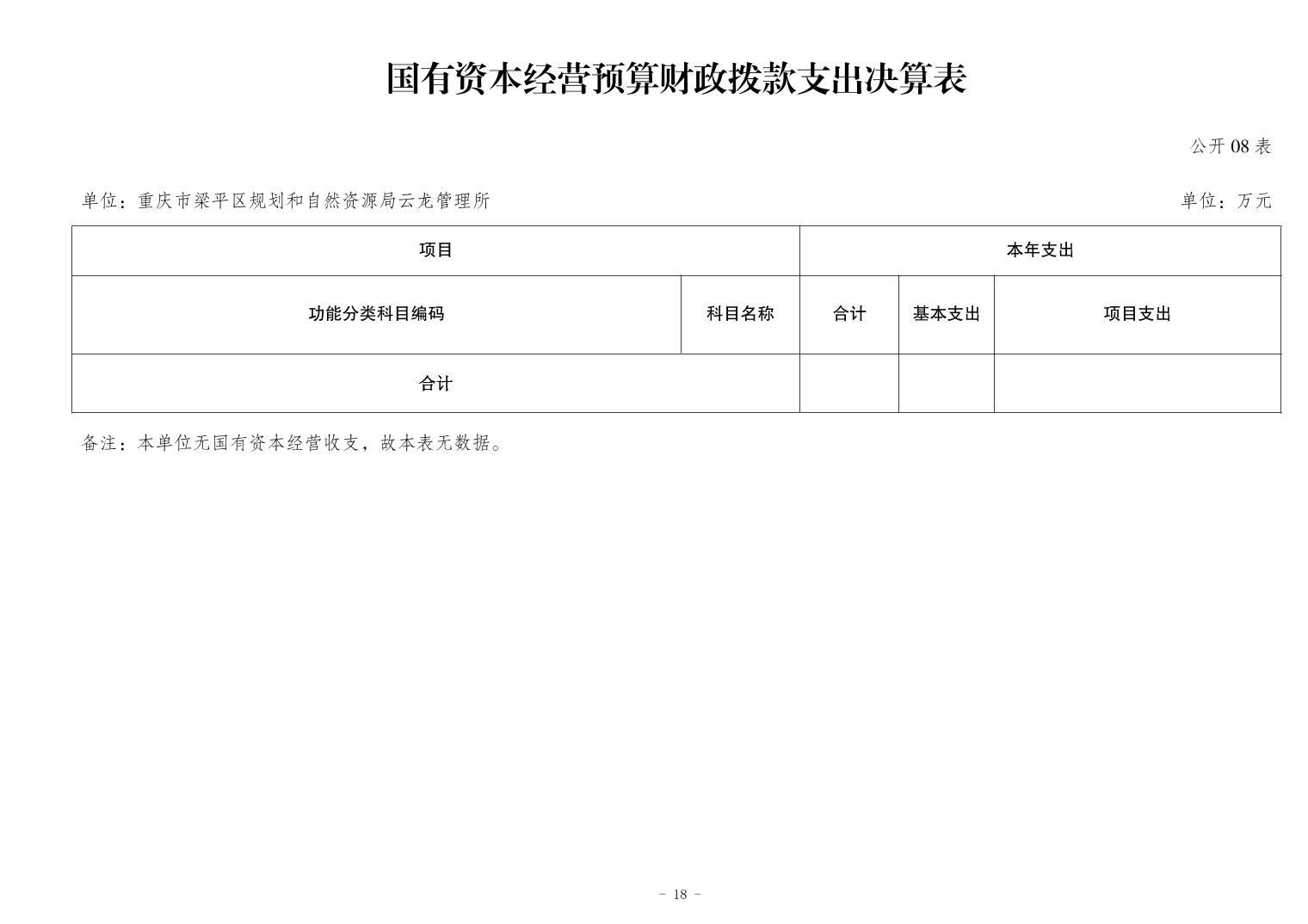 国有资本经营预算财政拨款支出决算表

公开 08 表

单位：重庆市梁平区规划和自然资源局云龙管理所

单位：万元

| 项目 | | 本年支出 | | |
|---|---|---|---|---|
| 功能分类科目编码 | 科目名称 | 合计 | 基本支出 | 项目支出 |
| 合计 | | | | |

备注：本单位无国有资本经营收支，故本表无数据。

- 18 -